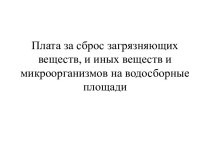 Плата за сброс загрязняющих веществ, и иных веществ и микроорганизмов на водосборные площади